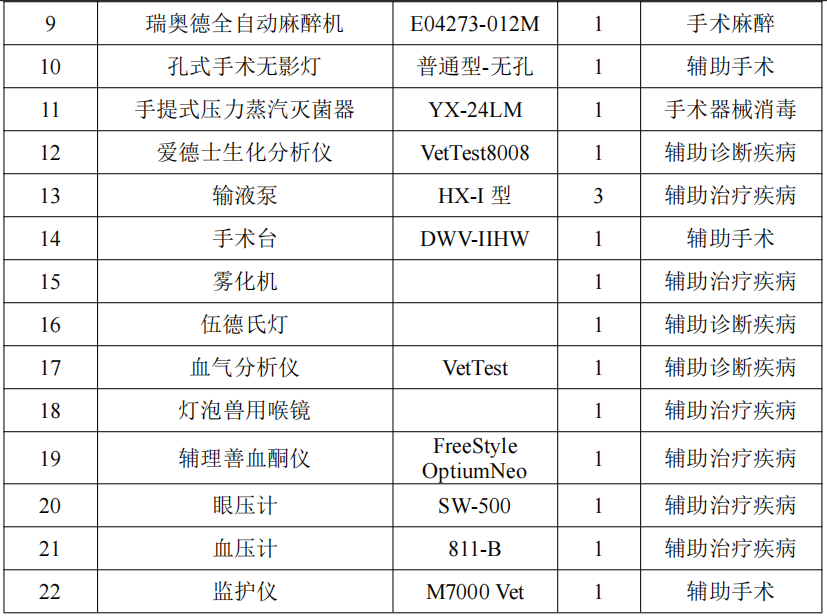 | 9 | 瑞奥德全自动麻醉机 | E04273-012M | 1 | 手术麻醉 |
|---|---|---|---|---|
| 10 | 孔式手术无影灯 | 普通型-无孔 | 1 | 辅助手术 |
| 11 | 手提式压力蒸汽灭菌器 | YX-24LM | 1 | 手术器械消毒 |
| 12 | 爱德士生化分析仪 | VetTest8008 | 1 | 辅助诊断疾病 |
| 13 | 输液泵 | HX-I 型 | 3 | 辅助治疗疾病 |
| 14 | 手术台 | DWV-IIHW | 1 | 辅助手术 |
| 15 | 雾化机 | | 1 | 辅助治疗疾病 |
| 16 | 伍德氏灯 | | 1 | 辅助诊断疾病 |
| 17 | 血气分析仪 | VetTest | 1 | 辅助诊断疾病 |
| 18 | 灯泡兽用喉镜 | | 1 | 辅助治疗疾病 |
| 19 | 辅理善血酮仪 | FreeStyle OptiumNeo | 1 | 辅助治疗疾病 |
| 20 | 眼压计 | SW-500 | 1 | 辅助治疗疾病 |
| 21 | 血压计 | 811-B | 1 | 辅助治疗疾病 |
| 22 | 监护仪 | M7000 Vet | 1 | 辅助手术 |